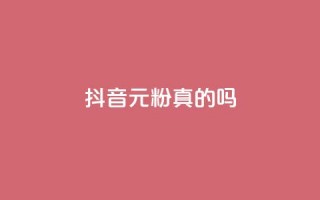 抖音元粉真的吗